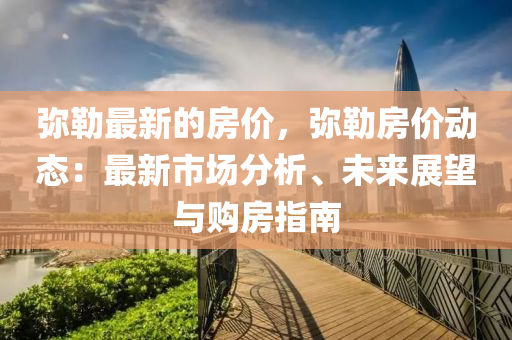 弥勒最新的房价，弥勒房价动态：最新市场分析、未来展望与购房指南